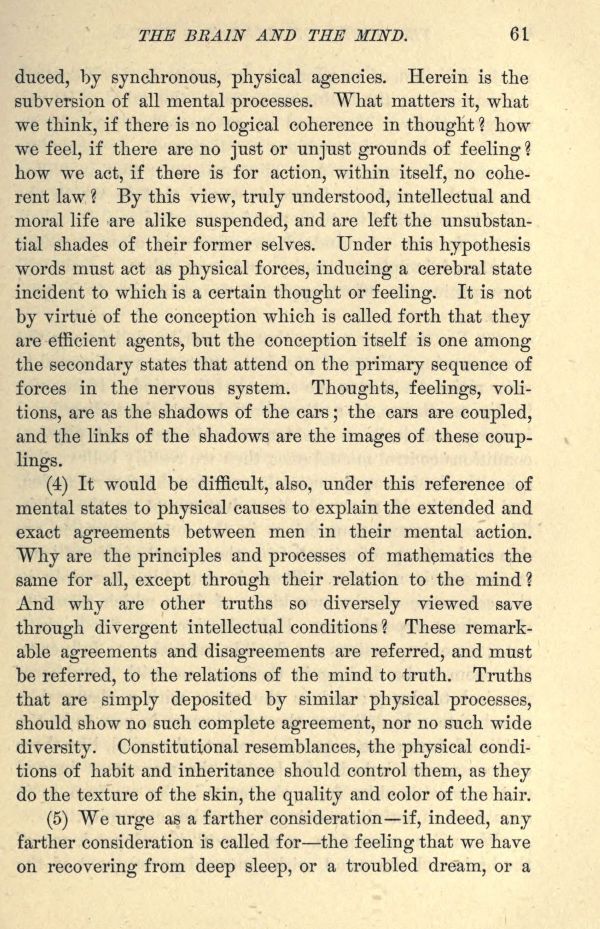 THE BRAIN AND THE MIND. 61

duced, by synchronous, physical agencies. Herein is the subversion of all mental processes. What matters it, what we think, if there is no logical coherence in thought? how we feel, if there are no just or unjust grounds of feeling? how we act, if there is for action, within itself, no coherent law? By this view, truly understood, intellectual and moral life are alike suspended, and are left the unsubstantial shades of their former selves. Under this hypothesis words must act as physical forces, inducing a cerebral state incident to which is a certain thought or feeling. It is not by virtue of the conception which is called forth that they are efficient agents, but the conception itself is one among the secondary states that attend on the primary sequence of forces in the nervous system. Thoughts, feelings, volitions, are as the shadows of the cars; the cars are coupled, and the links of the shadows are the images of these couplings.

(4) It would be difficult, also, under this reference of mental states to physical causes to explain the extended and exact agreements between men in their mental action. Why are the principles and processes of mathematics the same for all, except through their relation to the mind? And why are other truths so diversely viewed save through divergent intellectual conditions? These remarkable agreements and disagreements are referred, and must be referred, to the relations of the mind to truth. Truths that are simply deposited by similar physical processes, should show no such complete agreement, nor no such wide diversity. Constitutional resemblances, the physical conditions of habit and inheritance should control them, as they do the texture of the skin, the quality and color of the hair.

(5) We urge as a farther consideration—if, indeed, any farther consideration is called for—the feeling that we have on recovering from deep sleep, or a troubled dream, or a